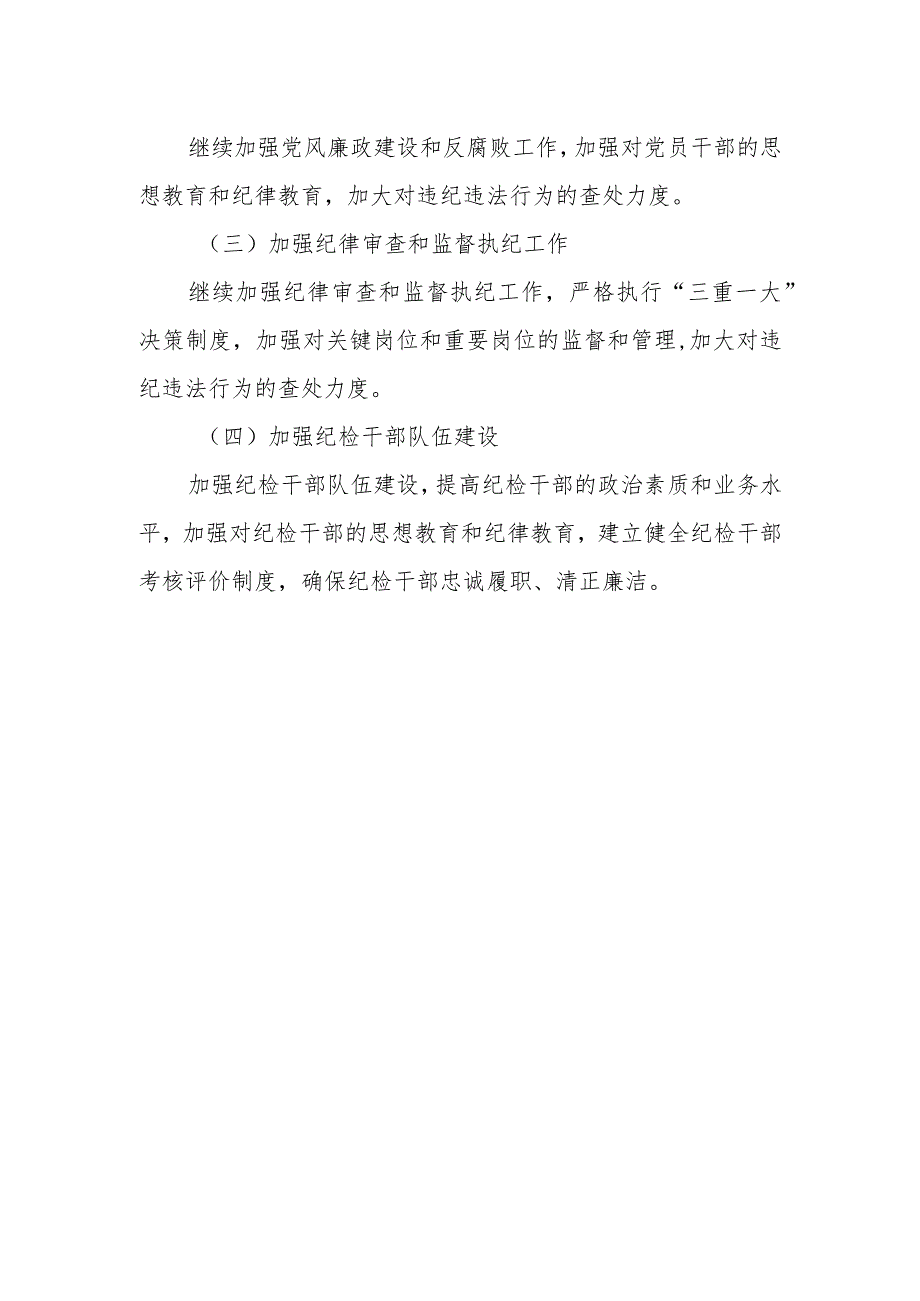 继续加强党风廉政建设和反腐败工作,加强对党员干部的思想教育和纪律教育，加大对违纪违法行为的查处力度。

（三）加强纪律审查和监督执纪工作

继续加强纪律审查和监督执纪工作，严格执行“三重一大”决策制度，加强对关键岗位和重要岗位的监督和管理,加大对违纪违法行为的查处力度。

（四）加强纪检干部队伍建设

加强纪检干部队伍建设,提高纪检干部的政治素质和业务水平，加强对纪检干部的思想教育和纪律教育，建立健全纪检干部考核评价制度，确保纪检干部忠诚履职、清正廉洁。